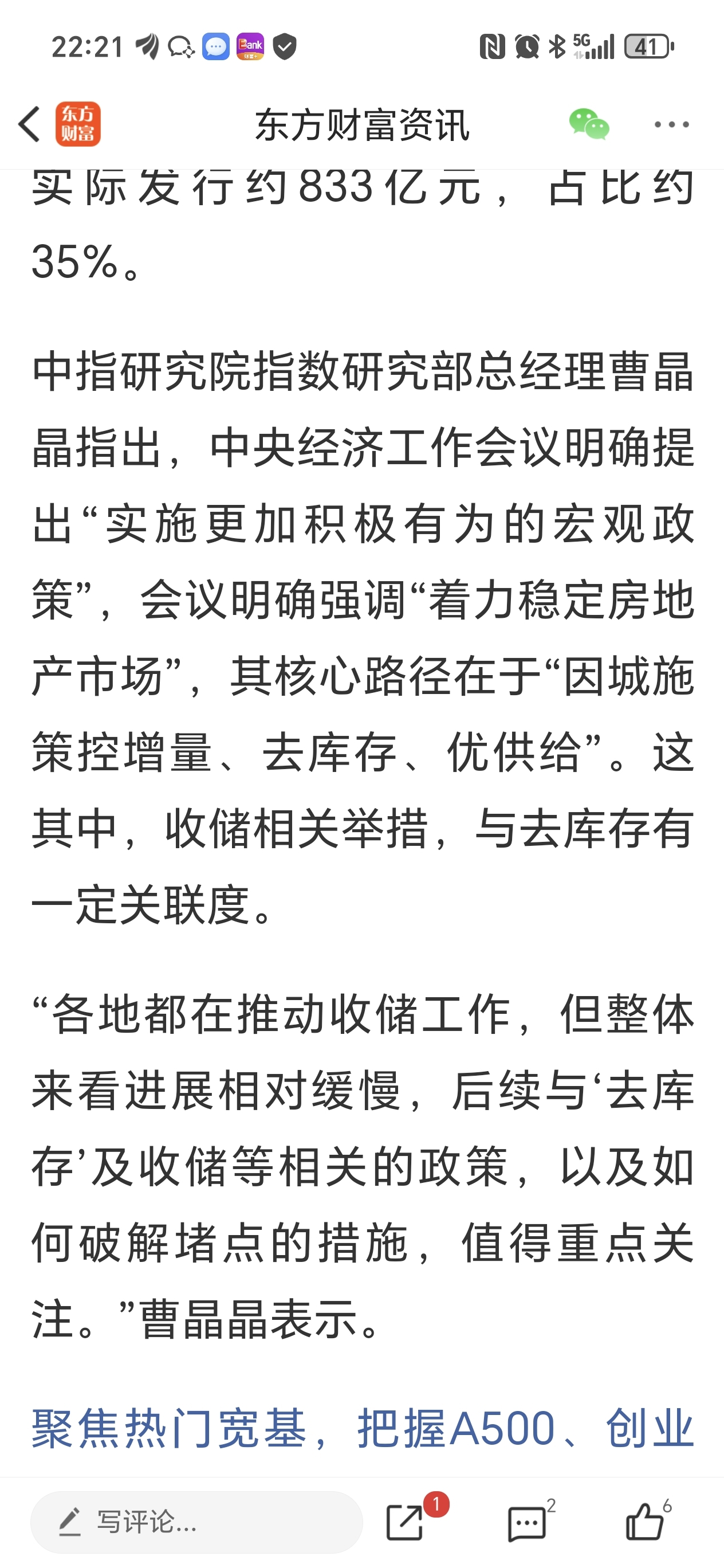 22:21 Bank 5G 41

东方财富 东方财富资讯

实际发行约833亿元，占比约35%。

中指研究院指数研究部总经理曹晶晶指出，中央经济工作会议明确提出“实施更加积极有为的宏观政策”，会议明确强调“着力稳定房地产市场”，其核心路径在于“因城施策控增量、去库存、优供给”。这其中，收储相关举措，与去库存有一定关联度。

“各地都在推动收储工作，但整体来看进展相对缓慢，后续与‘去库存’及收储等相关的政策，以及如何破解堵点的措施，值得重点关注。”曹晶晶表示。

聚焦热门宽基，把握A500、创业

写评论... 1 2 6